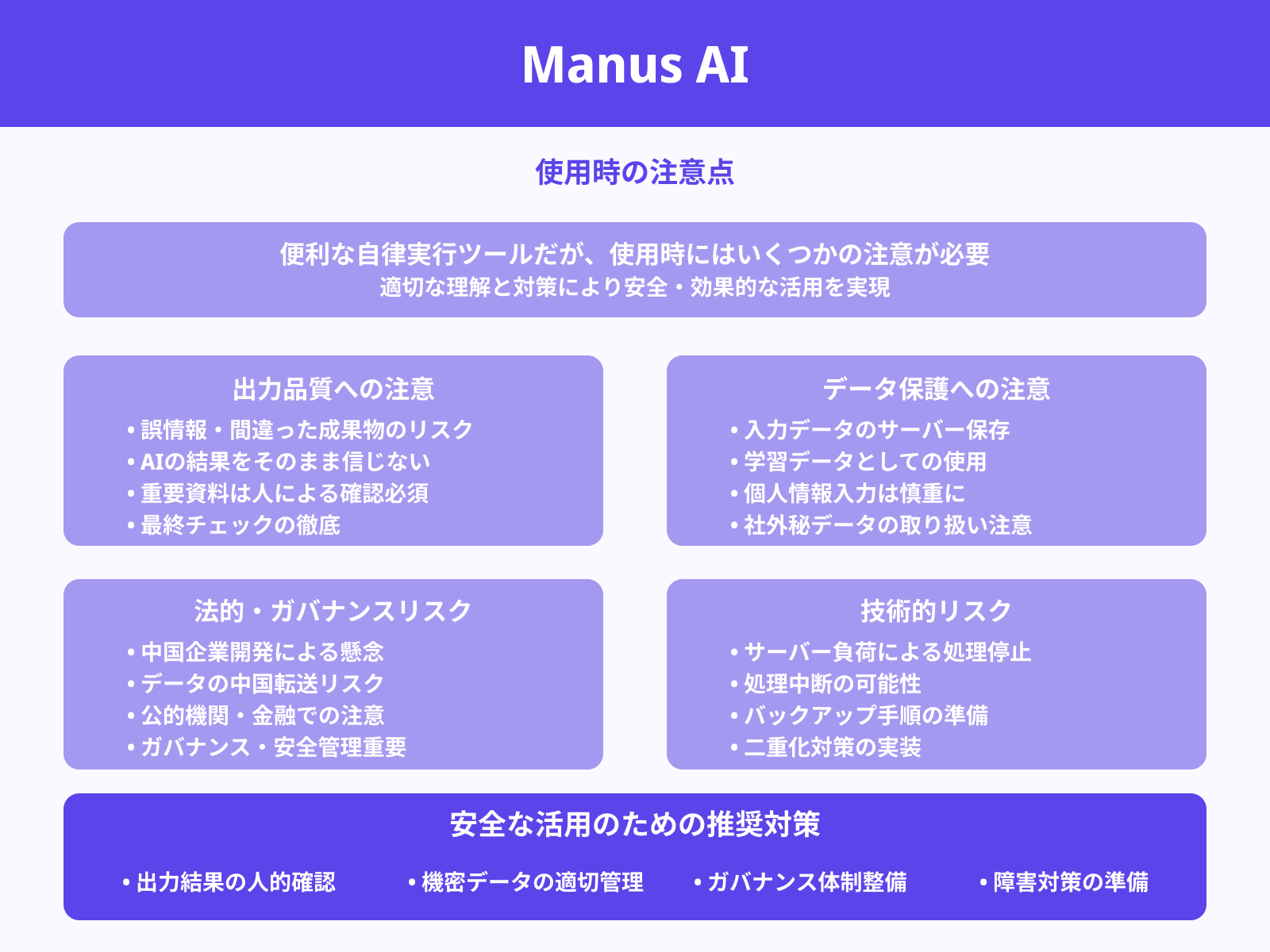 Manus AI

使用時の注意点

便利な自律実行ツールだが、使用時にはいくつかの注意が必要
適切な理解と対策により安全・効果的な活用を実現

出力品質への注意
• 誤情報・間違った成果物のリスク
• AIの結果をそのまま信じない
• 重要資料は人による確認必須
• 最終チェックの徹底

データ保護への注意
• 入力データのサーバー保存
• 学習データとしての使用
• 個人情報入力は慎重に
• 社外秘データの取り扱い注意

法的・ガバナンスリスク
• 中国企業開発による懸念
• データの中国転送リスク
• 公的機関・金融での注意
• ガバナンス・安全管理重要

技術的リスク
• サーバー負荷による処理停止
• 処理中断の可能性
• バックアップ手順の準備
• 二重化対策の実装

安全な活用のための推奨対策
• 出力結果の人的確認
• 機密データの適切管理
• ガバナンス体制整備
• 障害対策の準備